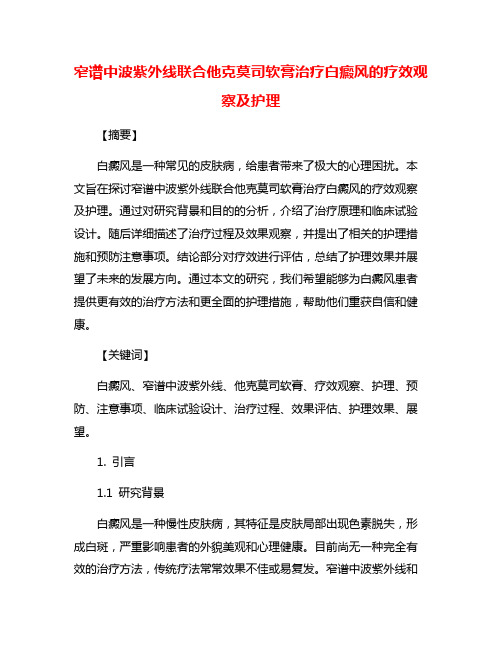 窄谱中波紫外线联合他克莫司软膏治疗白癜风的疗效观察及护理

【摘要】

白癜风是一种常见的皮肤病，给患者带来了极大的心理困扰。本文旨在探讨窄谱中波紫外线联合他克莫司软膏治疗白癜风的疗效观察及护理。通过对研究背景和目的的分析，介绍了治疗原理和临床试验设计。随后详细描述了治疗过程及效果观察，并提出了相关的护理措施和预防注意事项。结论部分对疗效进行评估，总结了护理效果并展望了未来的发展方向。通过本文的研究，我们希望能够为白癜风患者提供更有效的治疗方法和更全面的护理措施，帮助他们重获自信和健康。

【关键词】

白癜风、窄谱中波紫外线、他克莫司软膏、疗效观察、护理、预防、注意事项、临床试验设计、治疗过程、效果评估、护理效果、展望。

1. 引言

1.1 研究背景

白癜风是一种慢性皮肤病，其特征是皮肤局部出现色素脱失，形成白斑，严重影响患者的外貌美观和心理健康。目前尚无一种完全有效的治疗方法，传统疗法常常效果不佳或易复发。窄谱中波紫外线和